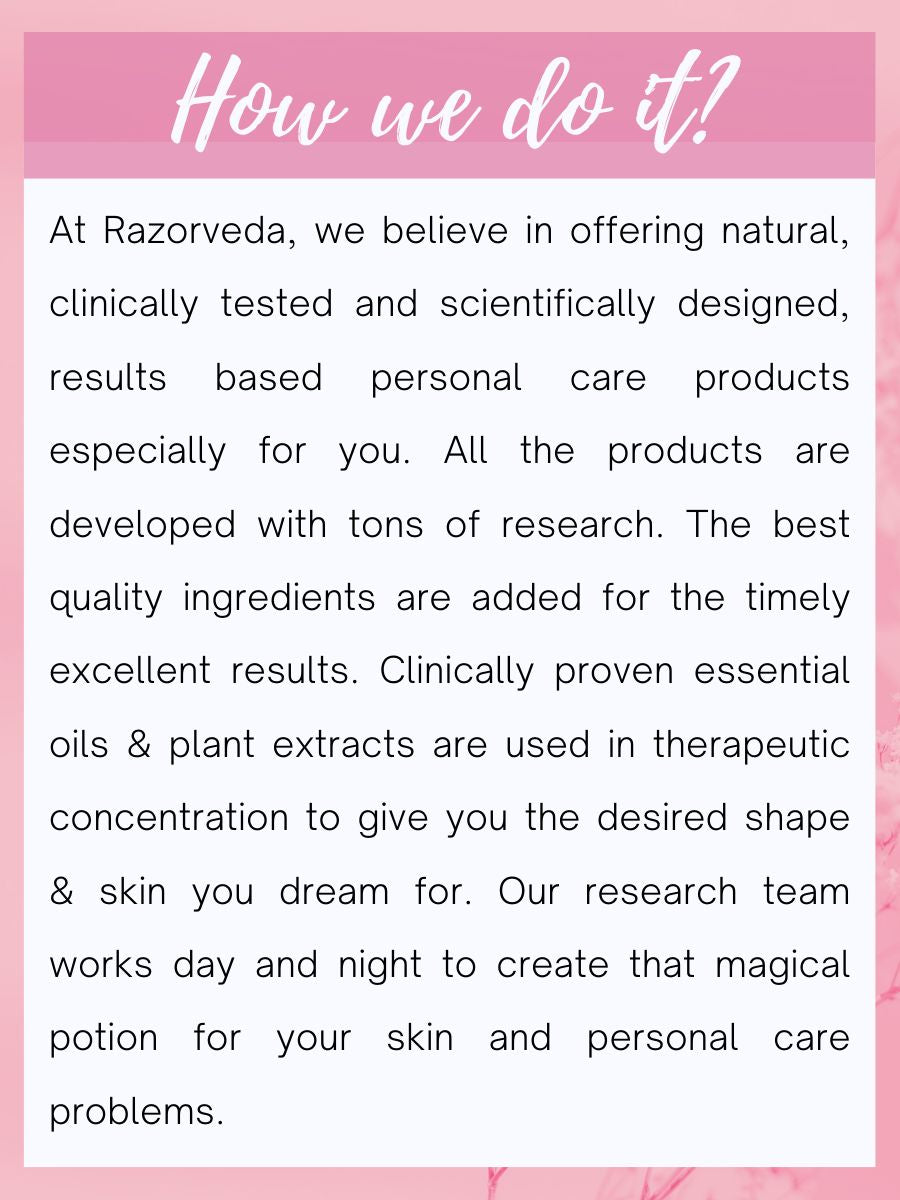 How we do it?

At Razorveda, we believe in offering natural, clinically tested and scientifically designed, results based personal care products especially for you. All the products are developed with tons of research. The best quality ingredients are added for the timely excellent results. Clinically proven essential oils & plant extracts are used in therapeutic concentration to give you the desired shape & skin you dream for. Our research team works day and night to create that magical potion for your skin and personal care problems.